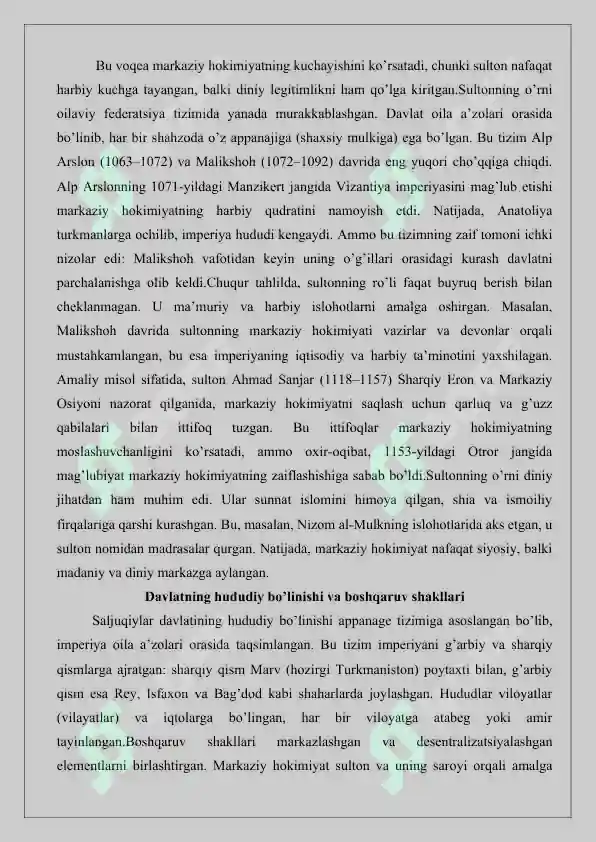 Bu voqea markaziy hokimiyatning kuchayishini ko'rsatadi, chunki sulton nafaqat harbiy kuchga tayangan, balki diniy legitimlikni ham qo'lga kiritgan.Sultonning o'rni oilaviy federatsiya tizimida yanada murakkablashgan. Davlat oila a'zolari orasida bo'linib, har bir shahzoda o'z appanajiga (shaxsiy mulkiga) ega bo'lgan. Bu tizim Alp Arslon (1063–1072) va Malikshoh (1072–1092) davrida eng yuqori cho'qqiga chiqdi. Alp Arslonning 1071-yildagi Manzikert jangida Vizantiya imperiyasini mag'lub etishi markaziy hokimiyatning harbiy qudratini namoyish etdi. Natijada, Anatoliya turkmanlarga ochilib, imperiya hududi kengaydi. Ammo bu tizimning zaif tomoni ichki nizolar edi: Malikshoh vafotidan keyin uning o'g'illari orasidagi kurash davlatni parchalanishga olib keldi.Chuqur tahlilda, sultonning ro'li faqat buyruq berish bilan cheklanmagan. U ma'muriy va harbiy islohotlarni amalga oshirgan. Masalan, Malikshoh davrida sultonning markaziy hokimiyati vazirlar va devonlar orqali mustahkamlangan, bu esa imperiyaning iqtisodiy va harbiy ta'minotini yaxshilagan. Amaliy misol sifatida, sulton Ahmad Sanjar (1118–1157) Sharqiy Eron va Markaziy Osiyoni nazorat qilganida, markaziy hokimiyatni saqlash uchun qarluq va g'uzz qabilalari bilan ittifoq tuzgan. Bu ittifoqlar markaziy hokimiyatning moslashuvchanligini ko'rsatadi, ammo oxir-oqibat, 1153-yildagi Otror jangida mag'lubiyat markaziy hokimiyatning zaiflashishiga sabab bo'ldi.Sultonning o'rni diniy jihatdan ham muhim edi. Ular sunnat islomini himoya qilgan, shia va ismoiliy firqalariga qarshi kurashgan. Bu, masalan, Nizom al-Mulkning islohotlarida aks etgan, u sulton nomidan madrasalar qurgan. Natijada, markaziy hokimiyat nafaqat siyosiy, balki madaniy va diniy markazga aylangan.

Davlatning hududiy bo'linishi va boshqaruv shakllari

Saljuqiylar davlatining hududiy bo'linishi appanage tizimiga asoslangan bo'lib, imperiya oila a'zolari orasida taqsimlangan. Bu tizim imperiyani g'arbiy va sharqiy qismlarga ajratgan: sharqiy qism Marv (hozirgi Turkmaniston) poytaxti bilan, g'arbiy qism esa Rey, Isfaxon va Bag'dod kabi shaharlarda joylashgan. Hududlar viloyatlar (vilayatlar) va iqtolarga bo'lingan, har bir viloyatga atabeg yoki amir tayinlangan.Boshqaruv shakllari markazlashgan va desentralizatsiyalashgan elementlarni birlashtirgan. Markaziy hokimiyat sulton va uning saroyi orqali amalga